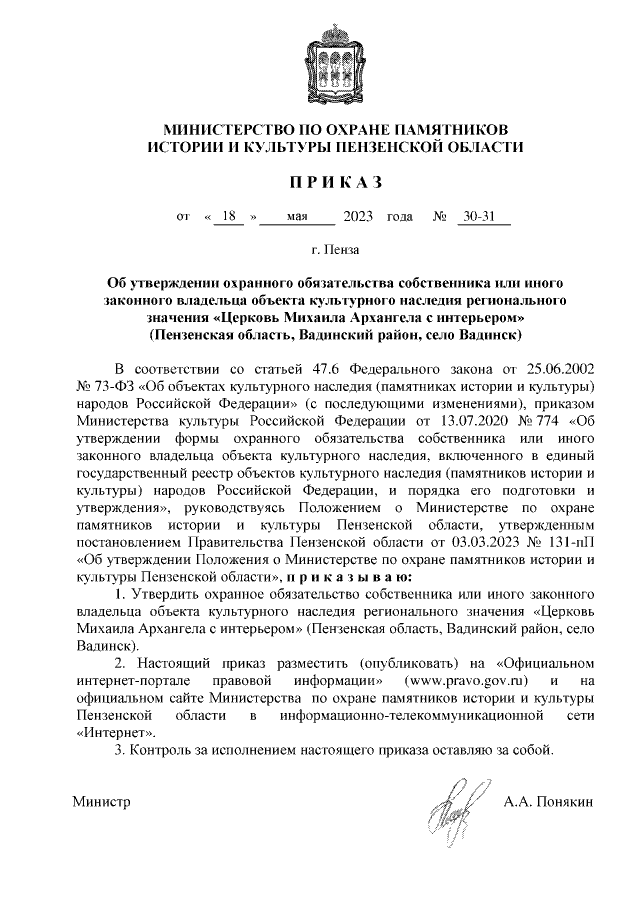 МИНИСТЕРСТВО ПО ОХРАНЕ ПАМЯТНИКОВ
ИСТОРИИ И КУЛЬТУРЫ ПЕНЗЕНСКОЙ ОБЛАСТИ

П Р И К А З

от « 18 » мая 2023 года № 30-31

г. Пенза

Об утверждении охранного обязательства собственника или иного законного владельца объекта культурного наследия регионального значения «Церковь Михаила Архангела с интерьером» (Пензенская область, Вадинский район, село Вадинск)

В соответствии со статьей 47.6 Федерального закона от 25.06.2002 № 73-ФЗ «Об объектах культурного наследия (памятниках истории и культуры) народов Российской Федерации» (с последующими изменениями), приказом Министерства культуры Российской Федерации от 13.07.2020 № 774 «Об утверждении формы охранного обязательства собственника или иного законного владельца объекта культурного наследия, включенного в единый государственный реестр объектов культурного наследия (памятников истории и культуры) народов Российской Федерации, и порядка его подготовки и утверждения», руководствуясь Положением о Министерстве по охране памятников истории и культуры Пензенской области, утвержденным постановлением Правительства Пензенской области от 03.03.2023 № 131-пП «Об утверждении Положения о Министерстве по охране памятников истории и культуры Пензенской области», п р и к а з ы в а ю:

1. Утвердить охранное обязательство собственника или иного законного владельца объекта культурного наследия регионального значения «Церковь Михаила Архангела с интерьером» (Пензенская область, Вадинский район, село Вадинск).

2. Настоящий приказ разместить (опубликовать) на «Официальном интернет-портале правовой информации» (www.pravo.gov.ru) и на официальном сайте Министерства по охране памятников истории и культуры Пензенской области в информационно-телекоммуникационной сети «Интернет».

3. Контроль за исполнением настоящего приказа оставляю за собой.

Министр А.А. Понякин